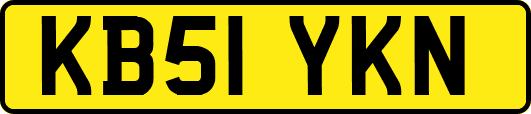 KB51 YKN